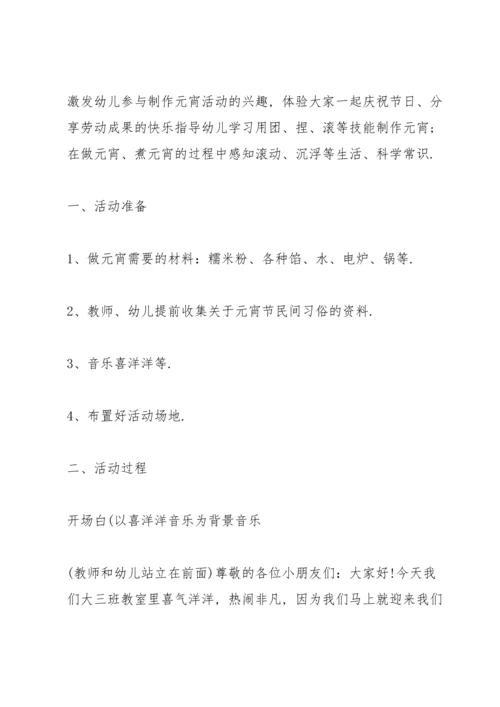 激发幼儿参与制作元宵活动的兴趣，体验大家一起庆祝节日、分享劳动成果的快乐指导幼儿学习用团、捏、滚等技能制作元宵；在做元宵、煮元宵的过程中感知滚动、沉浮等生活、科学常识.

一、活动准备

1、做元宵需要的材料：糯米粉、各种馅、水、电炉、锅等.

2、教师、幼儿提前收集关于元宵节民间习俗的资料.

3、音乐喜洋洋等.

4、布置好活动场地.

二、活动过程

开场白(以喜洋洋音乐为背景音乐

(教师和幼儿站立在前面)尊敬的各位小朋友们：大家好!今天我们大三班教室里喜气洋洋，热闹非凡，因为我们马上就迎来我们